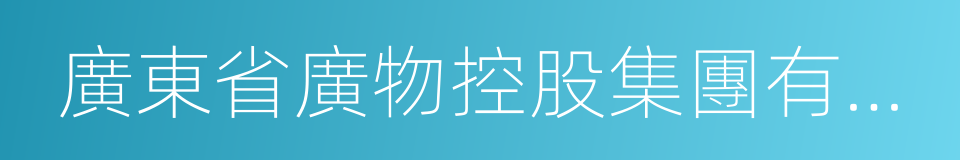 廣東省廣物控股集團有...